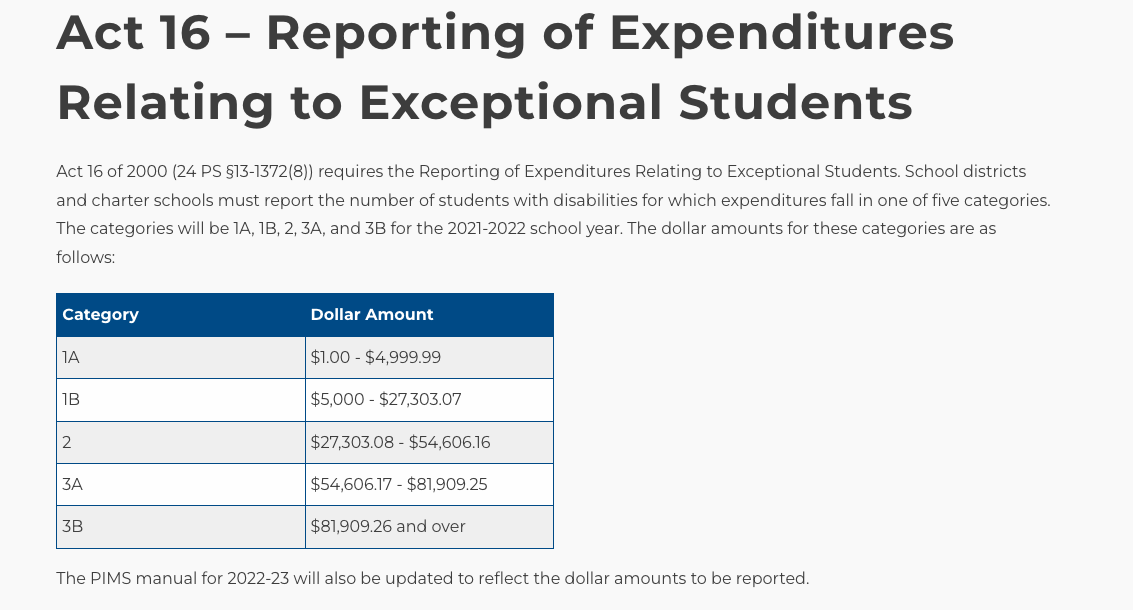 Act 16 – Reporting of Expenditures Relating to Exceptional Students

Act 16 of 2000 (24 PS §13-1372(8)) requires the Reporting of Expenditures Relating to Exceptional Students. School districts and charter schools must report the number of students with disabilities for which expenditures fall in one of five categories. The categories will be 1A, 1B, 2, 3A, and 3B for the 2021-2022 school year. The dollar amounts for these categories are as follows:

| Category | Dollar Amount |
|---|---|
| 1A | \$1.00 - \$4,999.99 |
| 1B | \$5,000 - \$27,303.07 |
| 2 | \$27,303.08 - \$54,606.16 |
| 3A | \$54,606.17 - \$81,909.25 |
| 3B | \$81,909.26 and over |

The PIMS manual for 2022-23 will also be updated to reflect the dollar amounts to be reported.